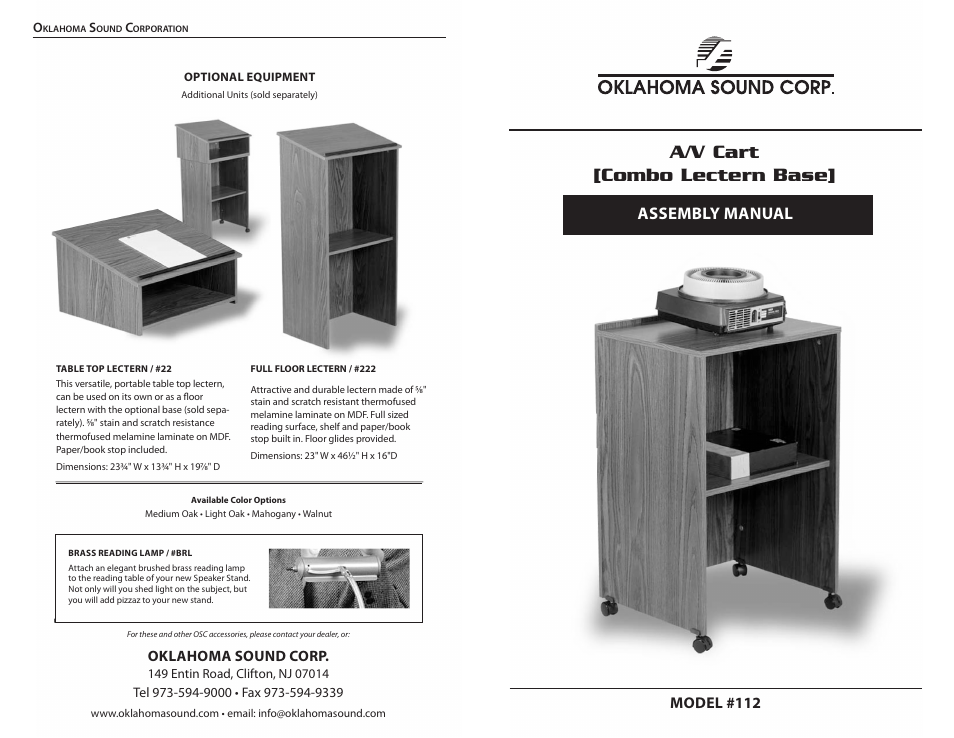 OKLAHOMA SOUND CORPORATION

OPTIONAL EQUIPMENT
Additional Units (sold separately)

TABLE TOP LECTERN / #22
This versatile, portable table top lectern, can be used on its own or as a floor lectern with the optional base (sold separately). ⅝" stain and scratch resistance thermofused melamine laminate on MDF. Paper/book stop included.
Dimensions: 23¾" W x 13¾" H x 19⅞" D

FULL FLOOR LECTERN / #222
Attractive and durable lectern made of ⅝" stain and scratch resistant thermofused melamine laminate on MDF. Full sized reading surface, shelf and paper/book stop built in. Floor glides provided.
Dimensions: 23" W x 46½" H x 16"D

Available Color Options
Medium Oak • Light Oak • Mahogany • Walnut

BRASS READING LAMP / #BRL
Attach an elegant brushed brass reading lamp to the reading table of your new Speaker Stand. Not only will you shed light on the subject, but you will add pizzaz to your new stand.

For these and other OSC accessories, please contact your dealer, or:

OKLAHOMA SOUND CORP.
149 Entin Road, Clifton, NJ 07014
Tel 973-594-9000 • Fax 973-594-9339
www.oklahomasound.com • email: info@oklahomasound.com

OKLAHOMA SOUND CORP.

A/V Cart
[Combo Lectern Base]

ASSEMBLY MANUAL

MODEL #112